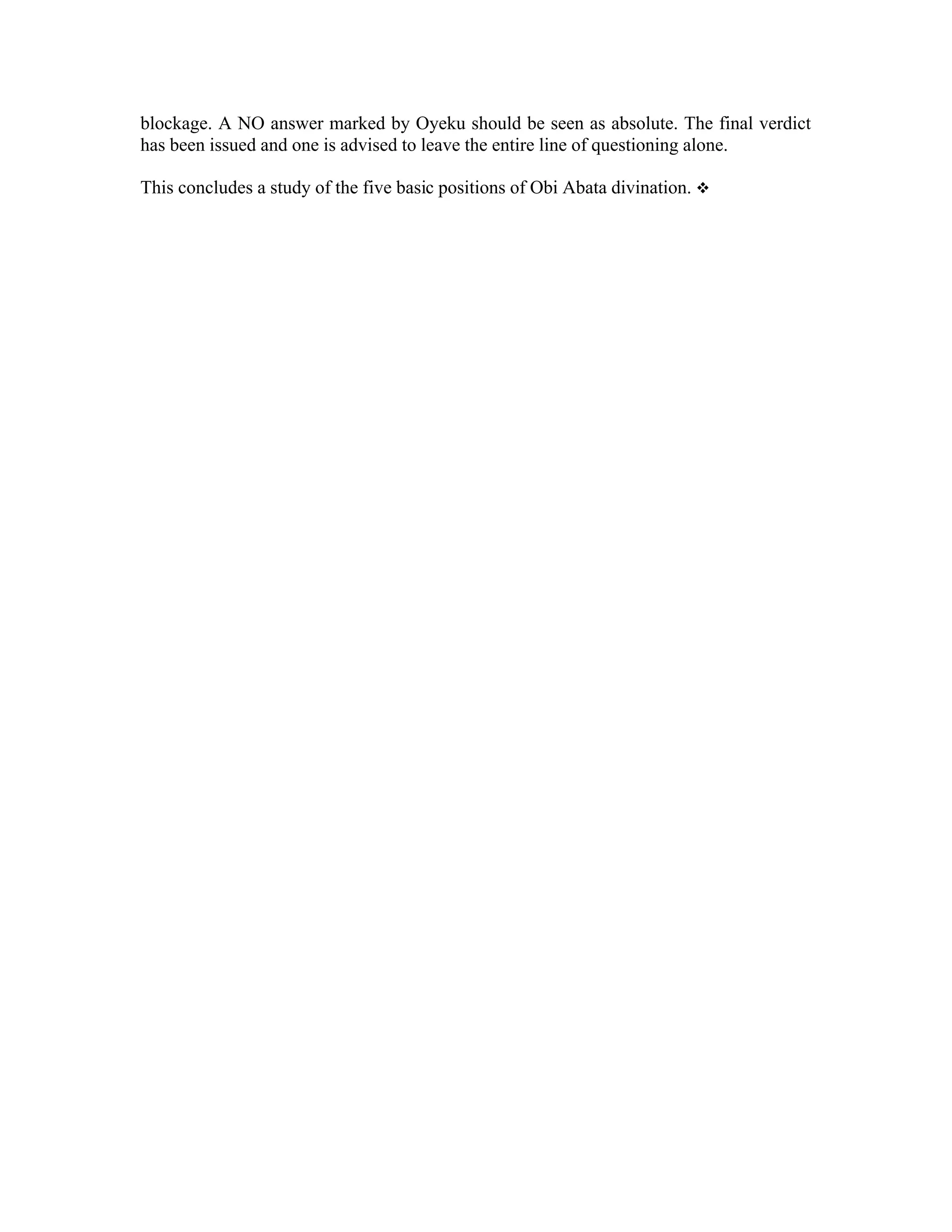 blockage. A NO answer marked by Oyeku should be seen as absolute. The final verdict has been issued and one is advised to leave the entire line of questioning alone.

This concludes a study of the five basic positions of Obi Abata divination. ❖